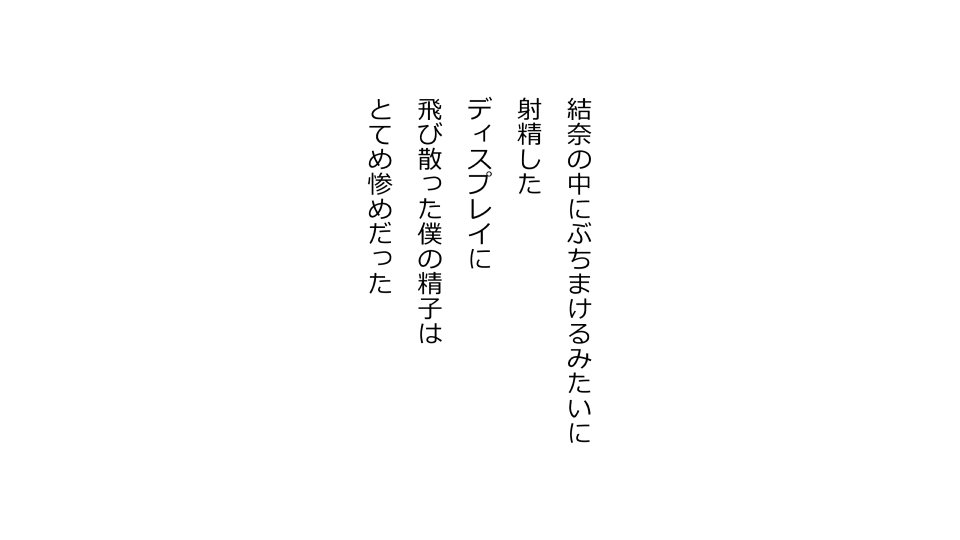 結奈の中にぶちまけるみたいに
射精した

ディスプレイに
飛び散った僕の精子は
とてめ惨めだった